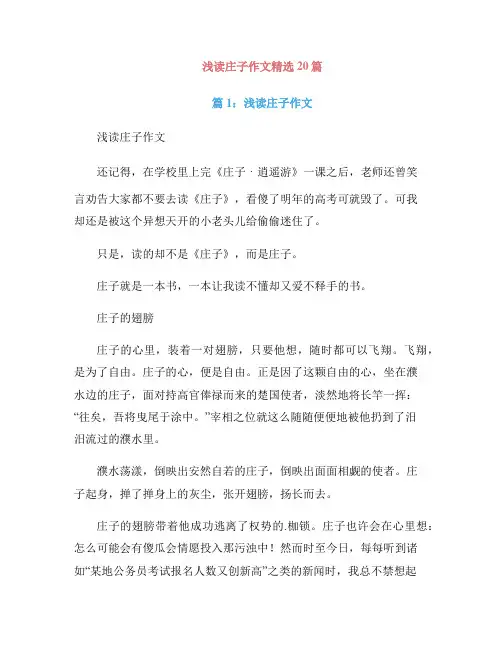 浅读庄子作文精选 20 篇

篇 1：浅读庄子作文

浅读庄子作文

还记得，在学校里上完《庄子 · 逍遥游》一课之后，老师还曾笑言劝告大家都不要去读《庄子》，看傻了明年的高考可就毁了。可我却还是被这个异想天开的小老头儿给偷偷迷住了。

只是，读的却不是《庄子》，而是庄子。

庄子就是一本书，一本让我读不懂却又爱不释手的书。

庄子的翅膀

庄子的心里，装着一对翅膀，只要他想，随时都可以飞翔。飞翔，是为了自由。庄子的心，便是自由。正是因了这颗自由的心，坐在濮水边的庄子，面对持高官俸禄而来的楚国使者，淡然地将长竿一挥：“往矣，吾将曳尾于涂中。”宰相之位就这么随随便便地被他扔到了汩汩流过的濮水里。

濮水荡漾，倒映出安然自若的庄子，倒映出面面相觑的使者。庄子起身，掸了掸身上的灰尘，张开翅膀，扬长而去。

庄子的翅膀带着他成功逃离了权势的.枷锁。庄子也许会在心里想：怎么可能会有傻瓜会情愿投入那污浊中！然而时至今日，每每听到诸如“某地公务员考试报名人数又创新高”之类的新闻时，我总不禁想起